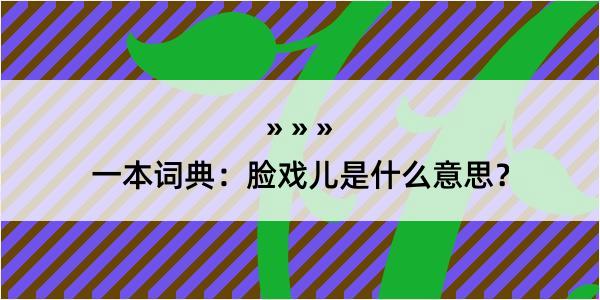 » » »
一本词典：脸戏儿是什么意思？